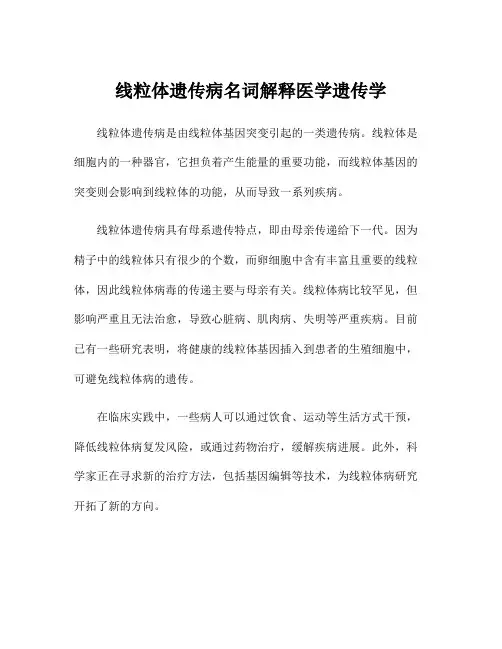 线粒体遗传病名词解释医学遗传学

线粒体遗传病是由线粒体基因突变引起的一类遗传病。线粒体是细胞内的一种器官，它担负着产生能量的重要功能，而线粒体基因的突变则会影响到线粒体的功能，从而导致一系列疾病。

线粒体遗传病具有母系遗传特点，即由母亲传递给下一代。因为精子中的线粒体只有很少的个数，而卵细胞中含有丰富且重要的线粒体，因此线粒体病毒的传递主要与母亲有关。线粒体病比较罕见，但影响严重且无法治愈，导致心脏病、肌肉病、失明等严重疾病。目前已有一些研究表明，将健康的线粒体基因插入到患者的生殖细胞中，可避免线粒体病的遗传。

在临床实践中，一些病人可以通过饮食、运动等生活方式干预，降低线粒体病复发风险，或通过药物治疗，缓解疾病进展。此外，科学家正在寻求新的治疗方法，包括基因编辑等技术，为线粒体病研究开拓了新的方向。